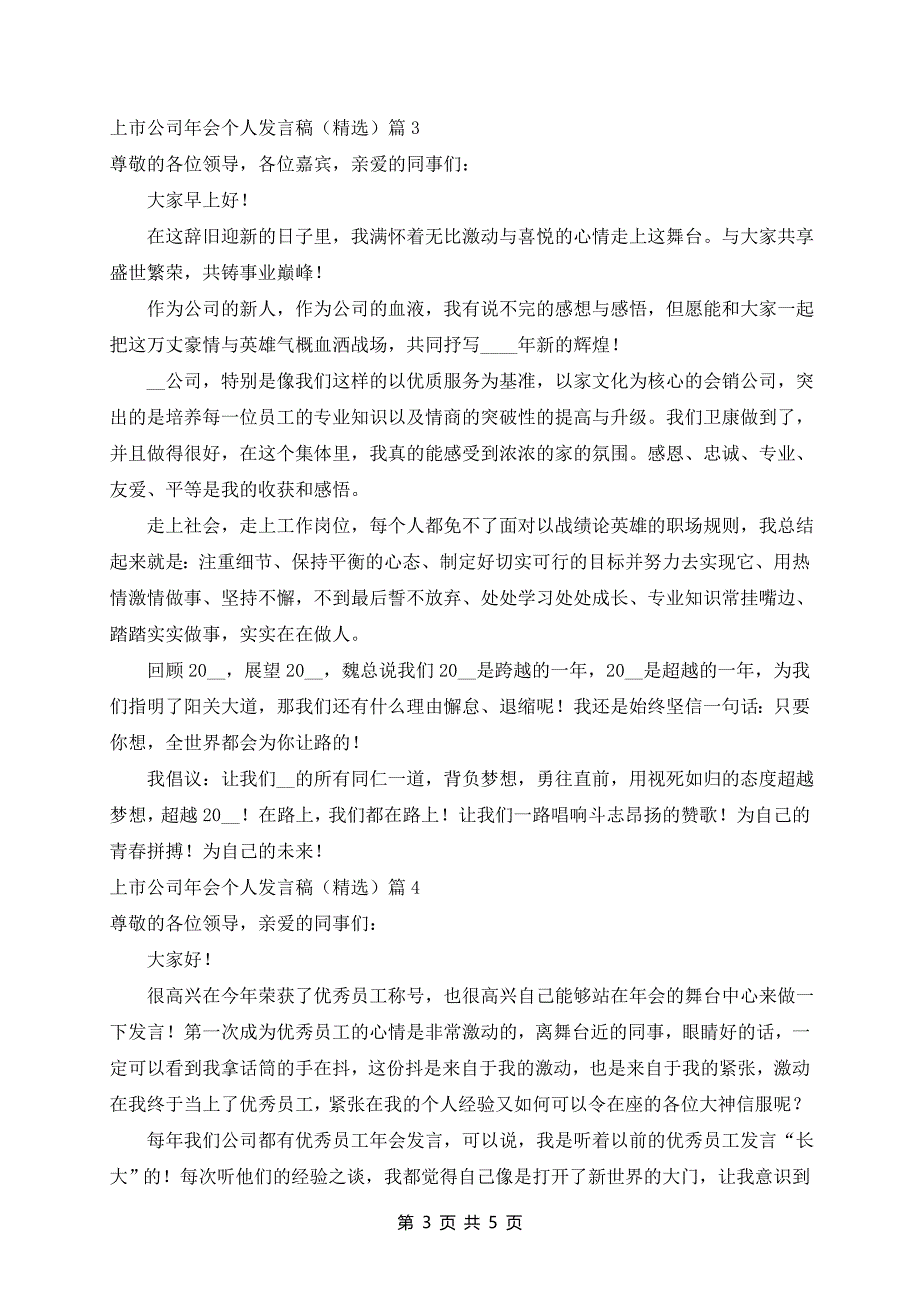 上市公司年会个人发言稿（精选）篇 3

尊敬的各位领导，各位嘉宾，亲爱的同事们：

大家早上好！

在这辞旧迎新的日子里，我满怀着无比激动与喜悦的心情走上这舞台。与大家共享盛世繁荣，共铸事业巅峰！

作为公司的新人，作为公司的血液，我有说不完的感想与感悟，但愿能和大家一起把这万丈豪情与英雄气概血洒战场，共同抒写____年新的辉煌！

__公司，特别是像我们这样的以优质服务为基准，以家文化为核心的会销公司，突出的是培养每一位员工的专业知识以及情商的突破性的提高与升级。我们卫康做到了，并且做得很好，在这个集体里，我真的能感受到浓浓的家的氛围。感恩、忠诚、专业、友爱、平等是我的收获和感悟。

走上社会，走上工作岗位，每个人都免不了面对以战绩论英雄的职场规则，我总结起来就是：注重细节、保持平衡的心态、制定好切实可行的目标并努力去实现它、用热情激情做事、坚持不懈，不到最后誓不放弃、处处学习处处成长、专业知识常挂嘴边、踏踏实实做事，实实在在做人。

回顾 20__，展望 20__，魏总说我们 20__是跨越的一年，20__是超越的一年，为我们指明了阳关大道，那我们还有什么理由懈怠、退缩呢！我还是始终坚信一句话：只要你想，全世界都会为你让路的！

我倡议：让我们__的所有同仁一道，背负梦想，勇往直前，用视死如归的态度超越梦想，超越 20__！在路上，我们都在路上！让我们一路唱响斗志昂扬的赞歌！为自己的青春拼搏！为自己的未来！

上市公司年会个人发言稿（精选）篇 4

尊敬的各位领导，亲爱的同事们：

大家好！

很高兴在今年荣获了优秀员工称号，也很高兴自己能够站在年会的舞台中心来做一下发言！第一次成为优秀员工的心情是非常激动的，离舞台近的同事，眼睛好的话，一定可以看到我拿话筒的手在抖，这份抖是来自于我的激动，也是来自于我的紧张，激动在我终于当上了优秀员工，紧张在我的个人经验又如何可以令在座的各位大神信服呢？

每年我们公司都有优秀员工年会发言，可以说，我是听着以前的优秀员工发言“长大”的！每次听他们的经验之谈，我都觉得自己像是打开了新世界的大门，让我意识到

第 3 页 共 5 页